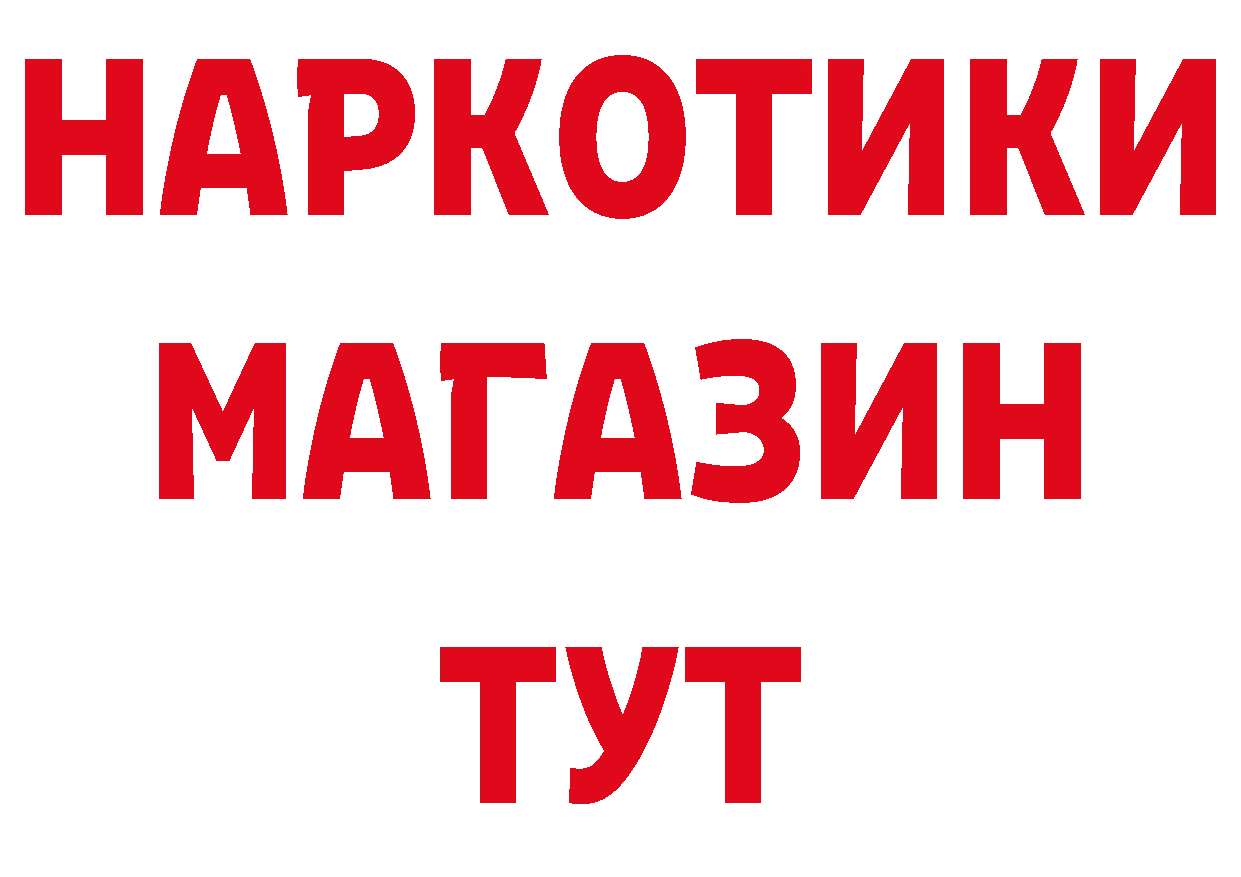 НАРКОТИКИ МАГАЗИН ТУТ